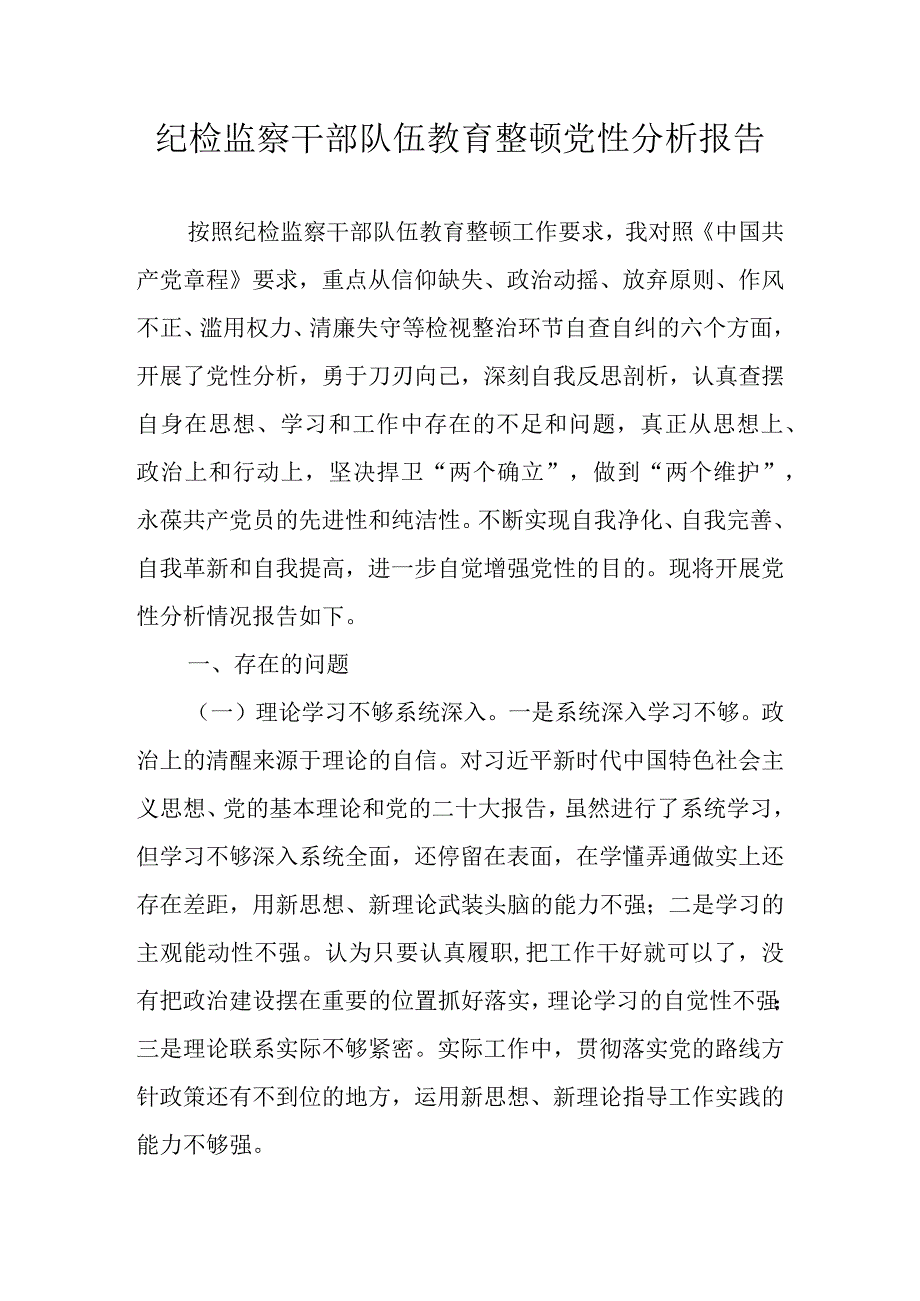 纪检监察干部队伍教育整顿党性分析报告

按照纪检监察干部队伍教育整顿工作要求，我对照《中国共产党章程》要求，重点从信仰缺失、政治动摇、放弃原则、作风不正、滥用权力、清廉失守等检视整治环节自查自纠的六个方面，开展了党性分析，勇于刀刃向己，深刻自我反思剖析，认真查摆自身在思想、学习和工作中存在的不足和问题，真正从思想上、政治上和行动上，坚决捍卫“两个确立”，做到“两个维护”，永葆共产党员的先进性和纯洁性。不断实现自我净化、自我完善、自我革新和自我提高，进一步自觉增强党性的目的。现将开展党性分析情况报告如下。

一、存在的问题

（一）理论学习不够系统深入。一是系统深入学习不够。政治上的清醒来源于理论的自信。对习近平新时代中国特色社会主义思想、党的基本理论和党的二十大报告，虽然进行了系统学习，但学习不够深入系统全面，还停留在表面，在学懂弄通做实上还存在差距，用新思想、新理论武装头脑的能力不强；二是学习的主观能动性不强。认为只要认真履职，把工作干好就可以了，没有把政治建设摆在重要的位置抓好落实，理论学习的自觉性不强；三是理论联系实际不够紧密。实际工作中，贯彻落实党的路线方针政策还有不到位的地方，运用新思想、新理论指导工作实践的能力不够强。